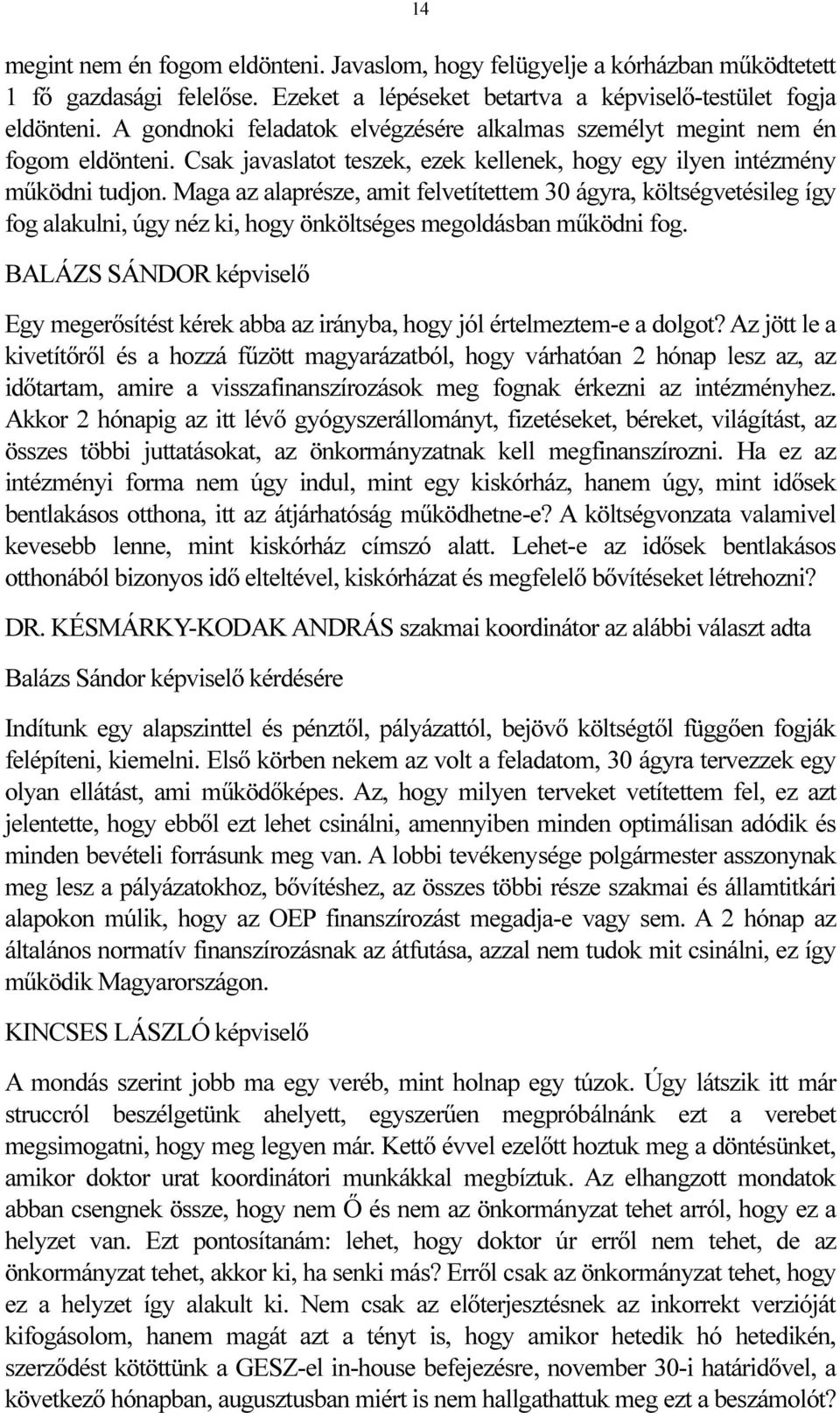 14

megint nem én fogom eldönteni. Javaslom, hogy felügyelje a kórházban működtetett 1 fő gazdasági felelőse. Ezeket a lépéseket betartva a képviselő-testület fogja eldönteni. A gondnoki feladatok elvégzésére alkalmas személyt megint nem én fogom eldönteni. Csak javaslatot teszek, ezek kellenek, hogy egy ilyen intézmény működni tudjon. Maga az alaprésze, amit felvetítettem 30 ágyra, költségvetésileg így fog alakulni, úgy néz ki, hogy önköltséges megoldásban működni fog.

BALÁZS SÁNDOR képviselő

Egy megerősítést kérek abba az irányba, hogy jól értelmeztem-e a dolgot? Az jött le a kivetítőről és a hozzá fűzött magyarázatból, hogy várhatóan 2 hónap lesz az, az időtartam, amire a visszafinanszírozások meg fognak érkezni az intézményhez. Akkor 2 hónapig az itt lévő gyógyszerállományt, fizetéseket, béreket, világítást, az összes többi juttatásokat, az önkormányzatnak kell megfinanszírozni. Ha ez az intézményi forma nem úgy indul, mint egy kiskórház, hanem úgy, mint idősek bentlakásos otthona, itt az átjárhatóság működhetne-e? A költségvonzata valamivel kevesebb lenne, mint kiskórház címszó alatt. Lehet-e az idősek bentlakásos otthonából bizonyos idő elteltével, kiskórházat és megfelelő bővítéseket létrehozni?

DR. KÉSMÁRKY-KODAK ANDRÁS szakmai koordinátor az alábbi választ adta

Balázs Sándor képviselő kérdésére

Indítunk egy alapszinttel és pénztől, pályázattól, bejövő költségtől függően fogják felépíteni, kiemelni. Első körben nekem az volt a feladatom, 30 ágyra tervezzek egy olyan ellátást, ami működőképes. Az, hogy milyen terveket vetítettem fel, ez azt jelentette, hogy ebből ezt lehet csinálni, amennyiben minden optimálisan adódik és minden bevételi forrásunk meg van. A lobbi tevékenysége polgármester asszonynak meg lesz a pályázatokhoz, bővítéshez, az összes többi része szakmai és államtitkári alapokon múlik, hogy az OEP finanszírozást megadja-e vagy sem. A 2 hónap az általános normatív finanszírozásnak az átfutása, azzal nem tudok mit csinálni, ez így működik Magyarországon.

KINCSES LÁSZLÓ képviselő

A mondás szerint jobb ma egy veréb, mint holnap egy túzok. Úgy látszik itt már struccról beszélgetünk ahelyett, egyszerűen megpróbálnánk ezt a verebet megsimogatni, hogy meg legyen már. Kettő évvel ezelőtt hoztuk meg a döntésünket, amikor doktor urat koordinátori munkákkal megbíztuk. Az elhangzott mondatok abban csengnek össze, hogy nem Ő és nem az önkormányzat tehet arról, hogy ez a helyzet van. Ezt pontosítanám: lehet, hogy doktor úr erről nem tehet, de az önkormányzat tehet, akkor ki, ha senki más? Erről csak az önkormányzat tehet, hogy ez a helyzet így alakult ki. Nem csak az előterjesztésnek az inkorrekt verzióját kifogásolom, hanem magát azt a tényt is, hogy amikor hetedik hó hetedikén, szerződést kötöttünk a GESZ-el in-house befejezésre, november 30-i határidővel, a következő hónapban, augusztusban miért is nem hallgathattuk meg ezt a beszámolót?